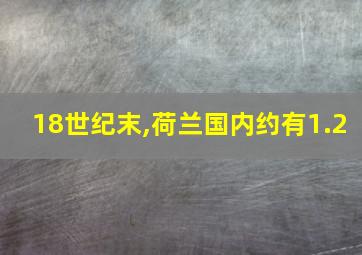 18世纪末,荷兰国内约有1.2